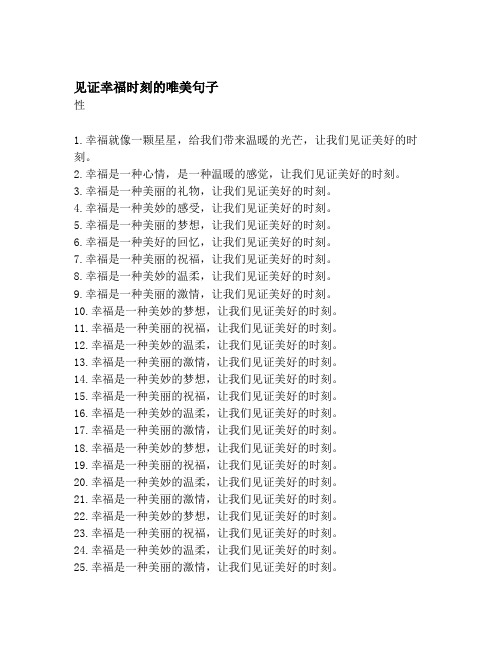 见证幸福时刻的唯美句子
性

1. 幸福就像一颗星星，给我们带来温暖的光芒，让我们见证美好的时刻。
2. 幸福是一种心情，是一种温暖的感觉，让我们见证美好的时刻。
3. 幸福是一种美丽的礼物，让我们见证美好的时刻。
4. 幸福是一种美妙的感受，让我们见证美好的时刻。
5. 幸福是一种美丽的梦想，让我们见证美好的时刻。
6. 幸福是一种美好的回忆，让我们见证美好的时刻。
7. 幸福是一种美丽的祝福，让我们见证美好的时刻。
8. 幸福是一种美妙的温柔，让我们见证美好的时刻。
9. 幸福是一种美丽的激情，让我们见证美好的时刻。
10. 幸福是一种美妙的梦想，让我们见证美好的时刻。
11. 幸福是一种美丽的祝福，让我们见证美好的时刻。
12. 幸福是一种美妙的温柔，让我们见证美好的时刻。
13. 幸福是一种美丽的激情，让我们见证美好的时刻。
14. 幸福是一种美妙的梦想，让我们见证美好的时刻。
15. 幸福是一种美丽的祝福，让我们见证美好的时刻。
16. 幸福是一种美妙的温柔，让我们见证美好的时刻。
17. 幸福是一种美丽的激情，让我们见证美好的时刻。
18. 幸福是一种美妙的梦想，让我们见证美好的时刻。
19. 幸福是一种美丽的祝福，让我们见证美好的时刻。
20. 幸福是一种美妙的温柔，让我们见证美好的时刻。
21. 幸福是一种美丽的激情，让我们见证美好的时刻。
22. 幸福是一种美妙的梦想，让我们见证美好的时刻。
23. 幸福是一种美丽的祝福，让我们见证美好的时刻。
24. 幸福是一种美妙的温柔，让我们见证美好的时刻。
25. 幸福是一种美丽的激情，让我们见证美好的时刻。